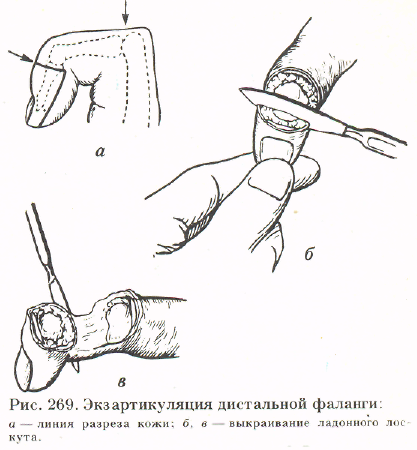 а

б

в

Рис. 269. Экзартикуляция дистальной фаланги:

а — линия разреза кожи; б, в — выкраивание ладонного лоскута.